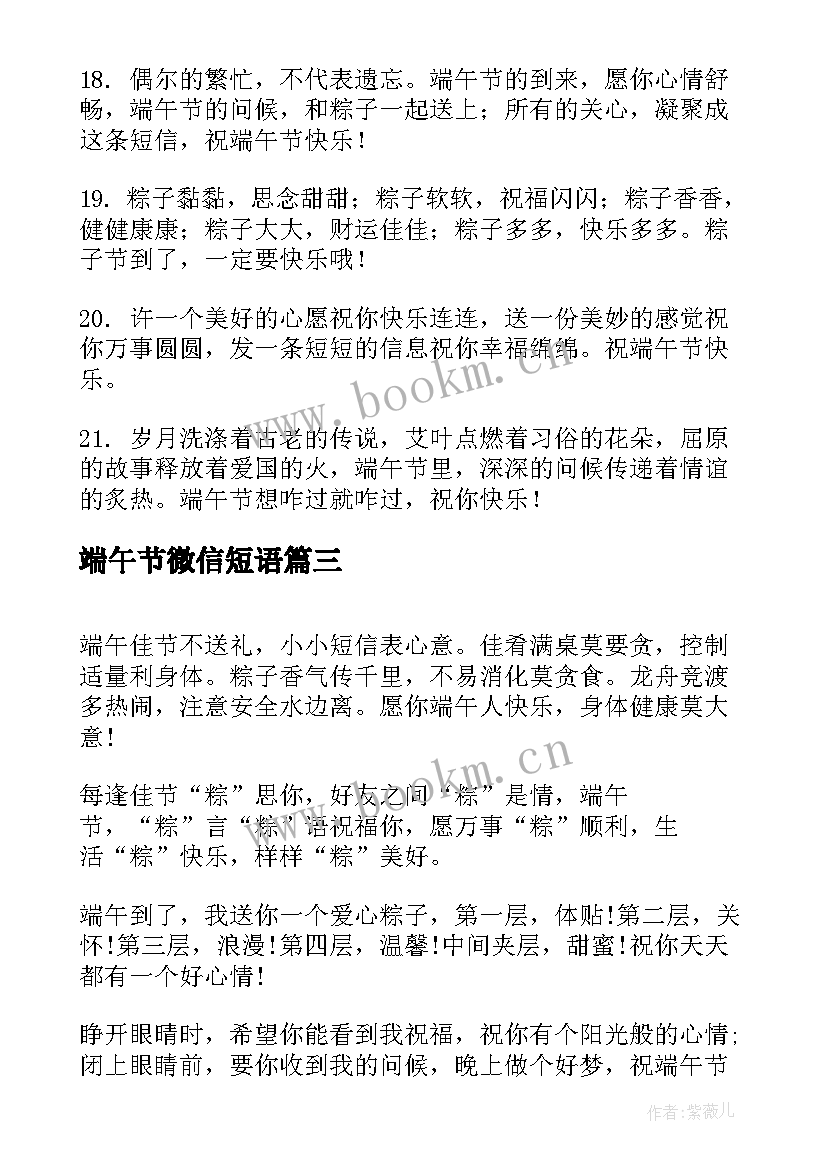 18. 偶尔的繁忙，不代表遗忘。端午节的到来，愿你心情舒畅，端午节的问候，和粽子一起送上；所有的关心，凝聚成这条短信，祝端午节快乐！

19. 粽子黏黏，思念甜甜；粽子软软，祝福闪闪；粽子香香，健健康康；粽子大大，财运佳佳；粽子多多，快乐多多。粽子节到了，一定要快乐哦！

20. 许一个美好的心愿祝你快乐连连，送一份美妙的感觉祝你万事圆圆，发一条短短的信息祝你幸福绵绵。祝端午节快乐。

21. 岁月洗涤着古老的传说，艾叶点燃着习俗的花朵，屈原的故事释放着爱国的火，端午节里，深深的问候传递着情谊的炙热。端午节想咋过就咋过，祝你快乐！

www.bookm.cn

端午节微信短语篇三

端午佳节不送礼，小小短信表心意。佳肴满桌莫要贪，控制适量利身体。粽子香气传千里，不易消化莫贪食。龙舟竞渡多热闹，注意安全水边离。愿你端午人快乐，身体健康莫大意！

www.bookm.cn

每逢佳节“粽”思你，好友之间“粽”是情，端午节，“粽”言“粽”语祝福你，愿万事“粽”顺利，生活“粽”快乐，样样“粽”美好。

端午到了，我送你一个爱心粽子，第一层，体贴!第二层，关怀!第三层，浪漫!第四层，温馨!中间夹层，甜蜜!祝你天天都有一个好心情！

睁开眼睛时，希望你能看到我祝福，祝你有个阳光般的心情;闭上眼睛前，要你收到我的问候，晚上做个好梦，祝端午节

作者：紫薇儿